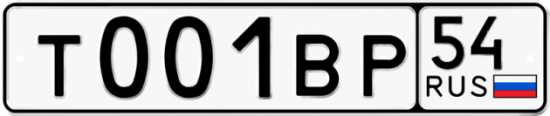 Т001ВР 54 RUS